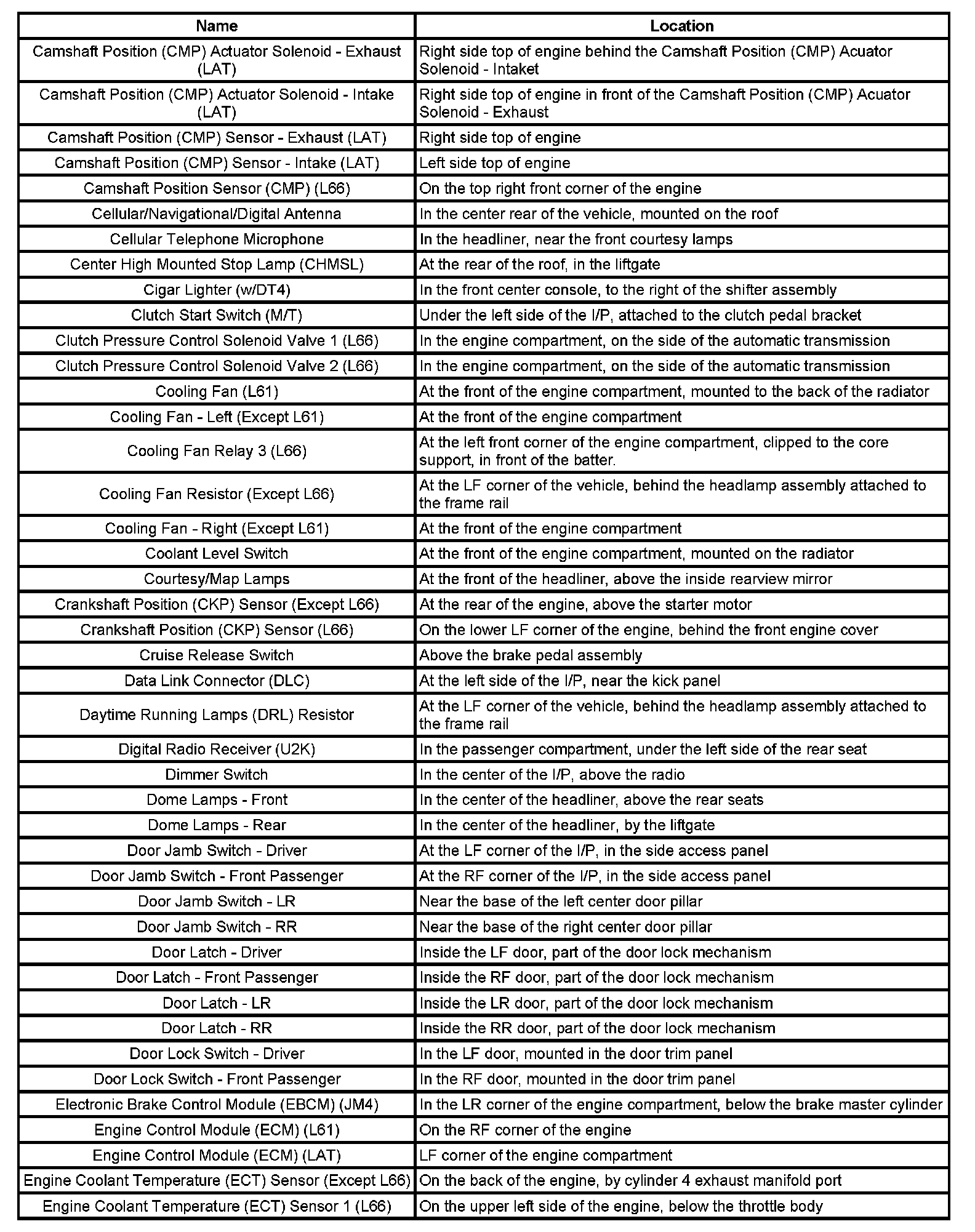 | Name | Location |
|---|---|
| Camshaft Position (CMP) Actuator Solenoid - Exhaust (LAT) | Right side top of engine behind the Camshaft Position (CMP) Acuator Solenoid - Intaket |
| Camshaft Position (CMP) Actuator Solenoid - Intake (LAT) | Right side top of engine in front of the Camshaft Position (CMP) Acuator Solenoid - Exhaust |
| Camshaft Position (CMP) Sensor - Exhaust (LAT) | Right side top of engine |
| Camshaft Position (CMP) Sensor - Intake (LAT) | Left side top of engine |
| Camshaft Position Sensor (CMP) (L66) | On the top right front corner of the engine |
| Cellular/Navigational/Digital Antenna | In the center rear of the vehicle, mounted on the roof |
| Cellular Telephone Microphone | In the headliner, near the front courtesy lamps |
| Center High Mounted Stop Lamp (CHMSL) | At the rear of the roof, in the liftgate |
| Cigar Lighter (w/DT4) | In the front center console, to the right of the shifter assembly |
| Clutch Start Switch (M/T) | Under the left side of the I/P, attached to the clutch pedal bracket |
| Clutch Pressure Control Solenoid Valve 1 (L66) | In the engine compartment, on the side of the automatic transmission |
| Clutch Pressure Control Solenoid Valve 2 (L66) | In the engine compartment, on the side of the automatic transmission |
| Cooling Fan (L61) | At the front of the engine compartment, mounted to the back of the radiator |
| Cooling Fan - Left (Except L61) | At the front of the engine compartment |
| Cooling Fan Relay 3 (L66) | At the left front corner of the engine compartment, clipped to the core support, in front of the batter. |
| Cooling Fan Resistor (Except L66) | At the LF corner of the vehicle, behind the headlamp assembly attached to the frame rail |
| Cooling Fan - Right (Except L61) | At the front of the engine compartment |
| Coolant Level Switch | At the front of the engine compartment, mounted on the radiator |
| Courtesy/Map Lamps | At the front of the headliner, above the inside rearview mirror |
| Crankshaft Position (CKP) Sensor (Except L66) | At the rear of the engine, above the starter motor |
| Crankshaft Position (CKP) Sensor (L66) | On the lower LF corner of the engine, behind the front engine cover |
| Cruise Release Switch | Above the brake pedal assembly |
| Data Link Connector (DLC) | At the left side of the I/P, near the kick panel |
| Daytime Running Lamps (DRL) Resistor | At the LF corner of the vehicle, behind the headlamp assembly attached to the frame rail |
| Digital Radio Receiver (U2K) | In the passenger compartment, under the left side of the rear seat |
| Dimmer Switch | In the center of the I/P, above the radio |
| Dome Lamps - Front | In the center of the headliner, above the rear seats |
| Dome Lamps - Rear | In the center of the headliner, by the liftgate |
| Door Jamb Switch - Driver | At the LF corner of the I/P, in the side access panel |
| Door Jamb Switch - Front Passenger | At the RF corner of the I/P, in the side access panel |
| Door Jamb Switch - LR | Near the base of the left center door pillar |
| Door Jamb Switch - RR | Near the base of the right center door pillar |
| Door Latch - Driver | Inside the LF door, part of the door lock mechanism |
| Door Latch - Front Passenger | Inside the RF door, part of the door lock mechanism |
| Door Latch - LR | Inside the LR door, part of the door lock mechanism |
| Door Latch - RR | Inside the RR door, part of the door lock mechanism |
| Door Lock Switch - Driver | In the LF door, mounted in the door trim panel |
| Door Lock Switch - Front Passenger | In the RF door, mounted in the door trim panel |
| Electronic Brake Control Module (EBCM) (JM4) | In the LR corner of the engine compartment, below the brake master cylinder |
| Engine Control Module (ECM) (L61) | On the RF corner of the engine |
| Engine Control Module (ECM) (LAT) | LF corner of the engine compartment |
| Engine Coolant Temperature (ECT) Sensor (Except L66) | On the back of the engine, by cylinder 4 exhaust manifold port |
| Engine Coolant Temperature (ECT) Sensor 1 (L66) | On the upper left side of the engine, below the throttle body |